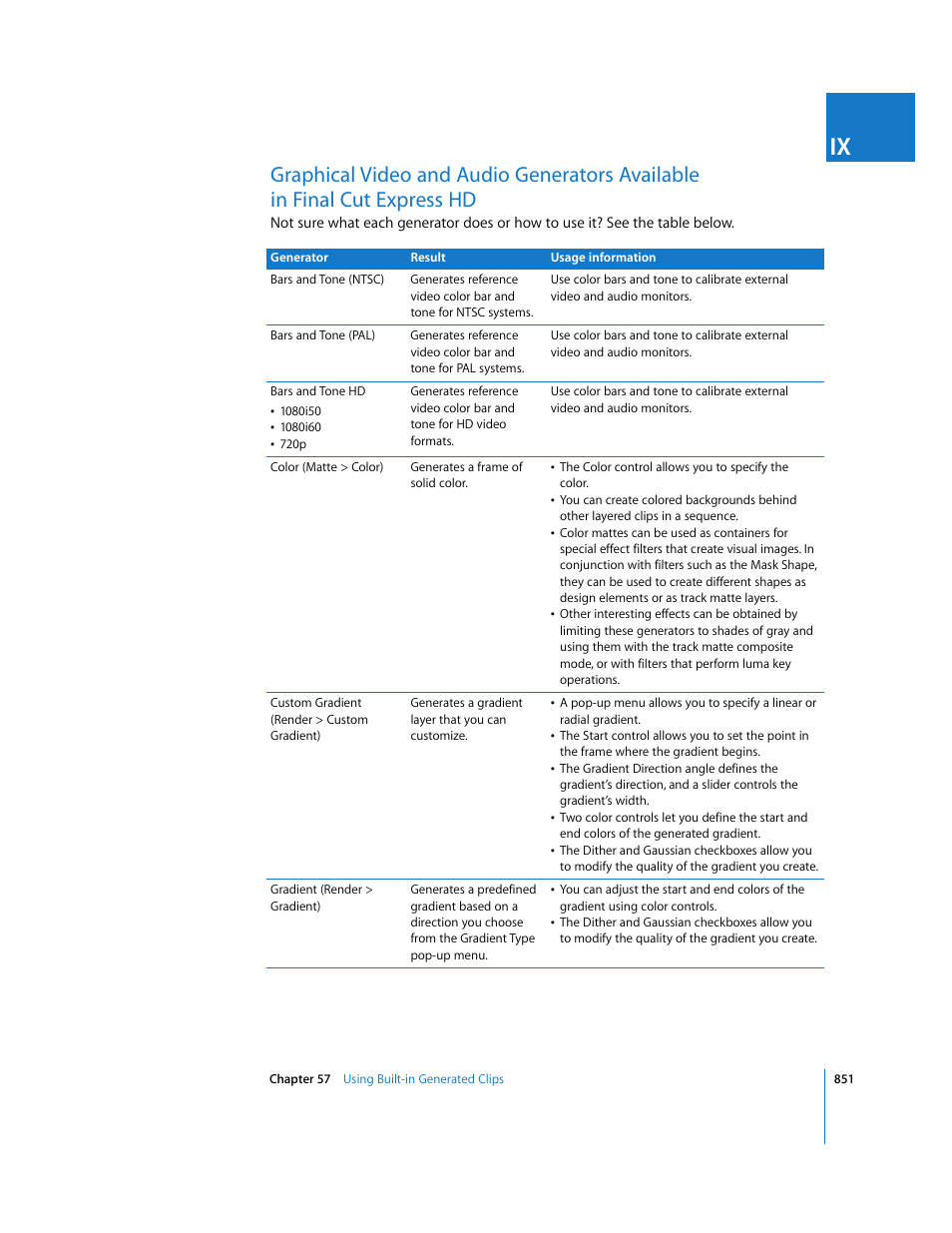 IX

Graphical Video and Audio Generators Available in Final Cut Express HD

Not sure what each generator does or how to use it? See the table below.

| Generator | Result | Usage information |
|---|---|---|
| Bars and Tone (NTSC) | Generates reference video color bar and tone for NTSC systems. | Use color bars and tone to calibrate external video and audio monitors. |
| Bars and Tone (PAL) | Generates reference video color bar and tone for PAL systems. | Use color bars and tone to calibrate external video and audio monitors. |
| Bars and Tone HD • 1080i50 • 1080i60 • 720p | Generates reference video color bar and tone for HD video formats. | Use color bars and tone to calibrate external video and audio monitors. |
| Color (Matte > Color) | Generates a frame of solid color. | • The Color control allows you to specify the color. • You can create colored backgrounds behind other layered clips in a sequence. • Color mattes can be used as containers for special effect filters that create visual images. In conjunction with filters such as the Mask Shape, they can be used to create different shapes as design elements or as track matte layers. • Other interesting effects can be obtained by limiting these generators to shades of gray and using them with the track matte composite mode, or with filters that perform luma key operations. |
| Custom Gradient (Render > Custom Gradient) | Generates a gradient layer that you can customize. | • A pop-up menu allows you to specify a linear or radial gradient. • The Start control allows you to set the point in the frame where the gradient begins. • The Gradient Direction angle defines the gradient's direction, and a slider controls the gradient's width. • Two color controls let you define the start and end colors of the generated gradient. • The Dither and Gaussian checkboxes allow you to modify the quality of the gradient you create. |
| Gradient (Render > Gradient) | Generates a predefined gradient based on a direction you choose from the Gradient Type pop-up menu. | • You can adjust the start and end colors of the gradient using color controls. • The Dither and Gaussian checkboxes allow you to modify the quality of the gradient you create. |

Chapter 57 Using Built-in Generated Clips 851